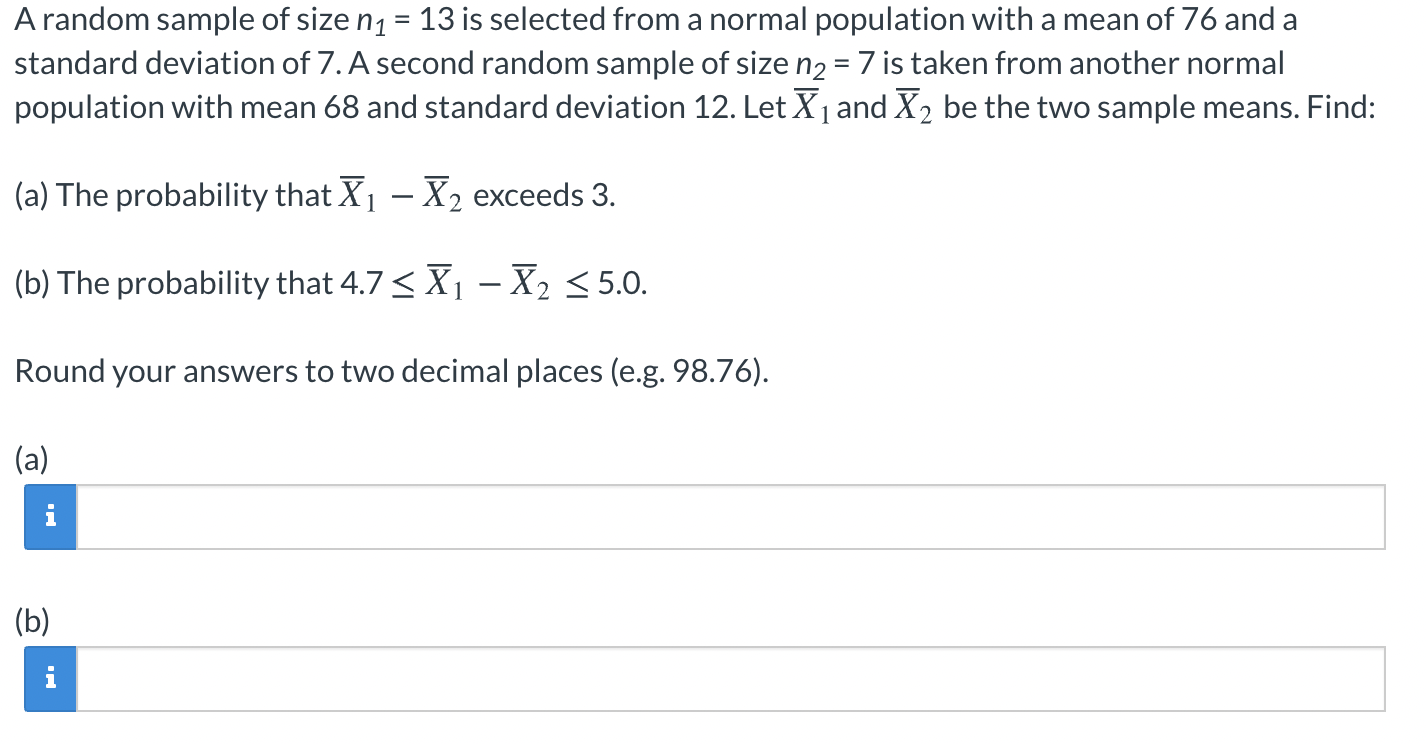 A random sample of size $n_1 = 13$ is selected from a normal population with a mean of 76 and a standard deviation of 7. A second random sample of size $n_2 = 7$ is taken from another normal population with mean 68 and standard deviation 12. Let $\overline{X}_1$ and $\overline{X}_2$ be the two sample means. Find:

(a) The probability that $\overline{X}_1 - \overline{X}_2$ exceeds 3.

(b) The probability that $4.7 \leq \overline{X}_1 - \overline{X}_2 \leq 5.0$.

Round your answers to two decimal places (e.g. 98.76).

(a)

i

(b)

i